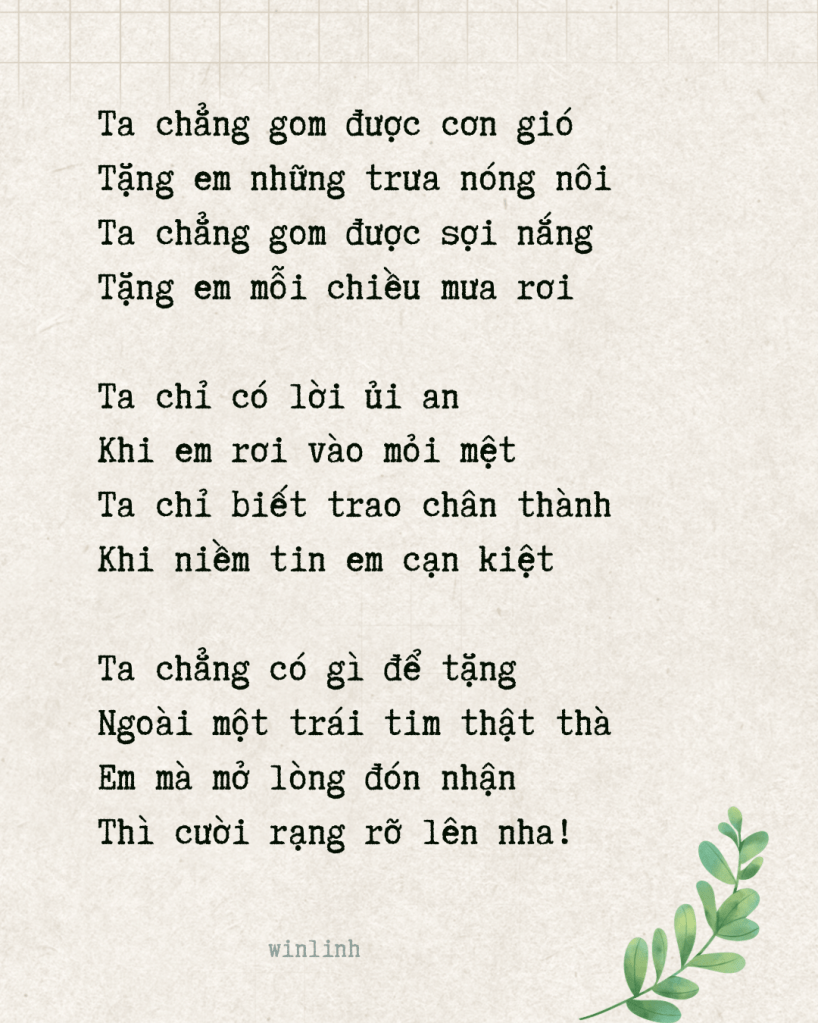 Ta chẳng gom được cơn gió
Tặng em những trưa nóng nôi
Ta chẳng gom được sợi nắng
Tặng em mỗi chiều mưa rơi

Ta chỉ có lời ủi an
Khi em rơi vào mỏi mệt
Ta chỉ biết trao chân thành
Khi niềm tin em cạn kiệt

Ta chẳng có gì để tặng
Ngoài một trái tim thật thà
Em mà mở lòng đón nhận
Thì cười rạng rỡ lên nha!

winlinh